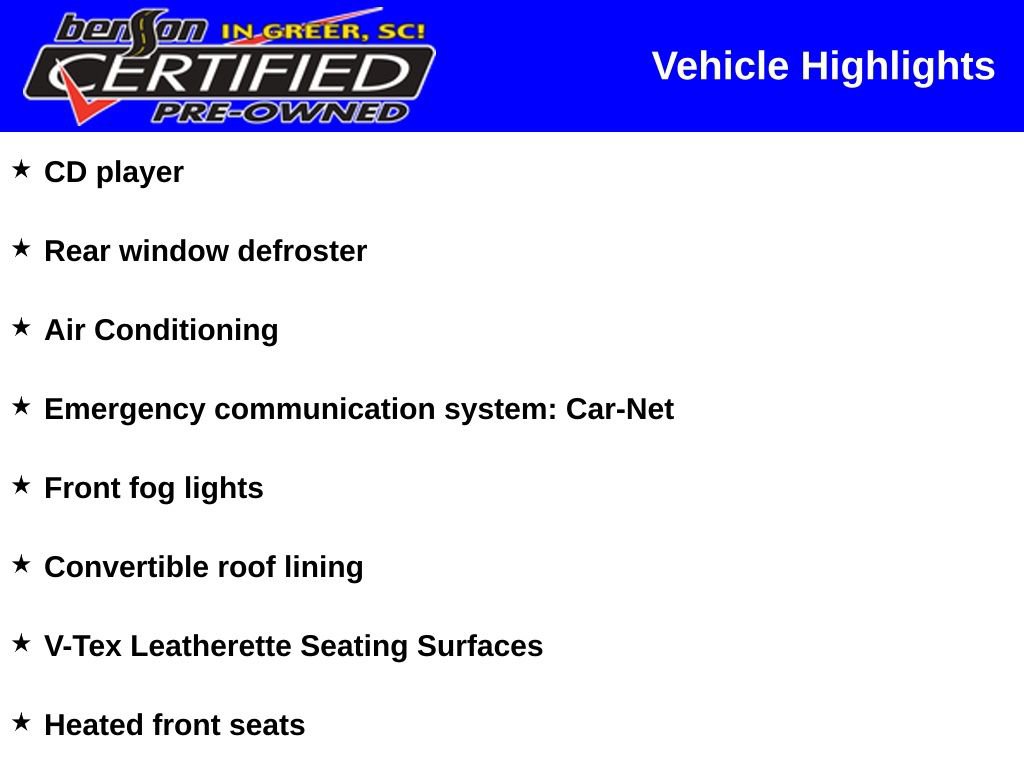 benson IN GREER, SC!
CERTIFIED
PRE-OWNED

Vehicle Highlights

★ CD player

★ Rear window defroster

★ Air Conditioning

★ Emergency communication system: Car-Net

★ Front fog lights

★ Convertible roof lining

★ V-Tex Leatherette Seating Surfaces

★ Heated front seats